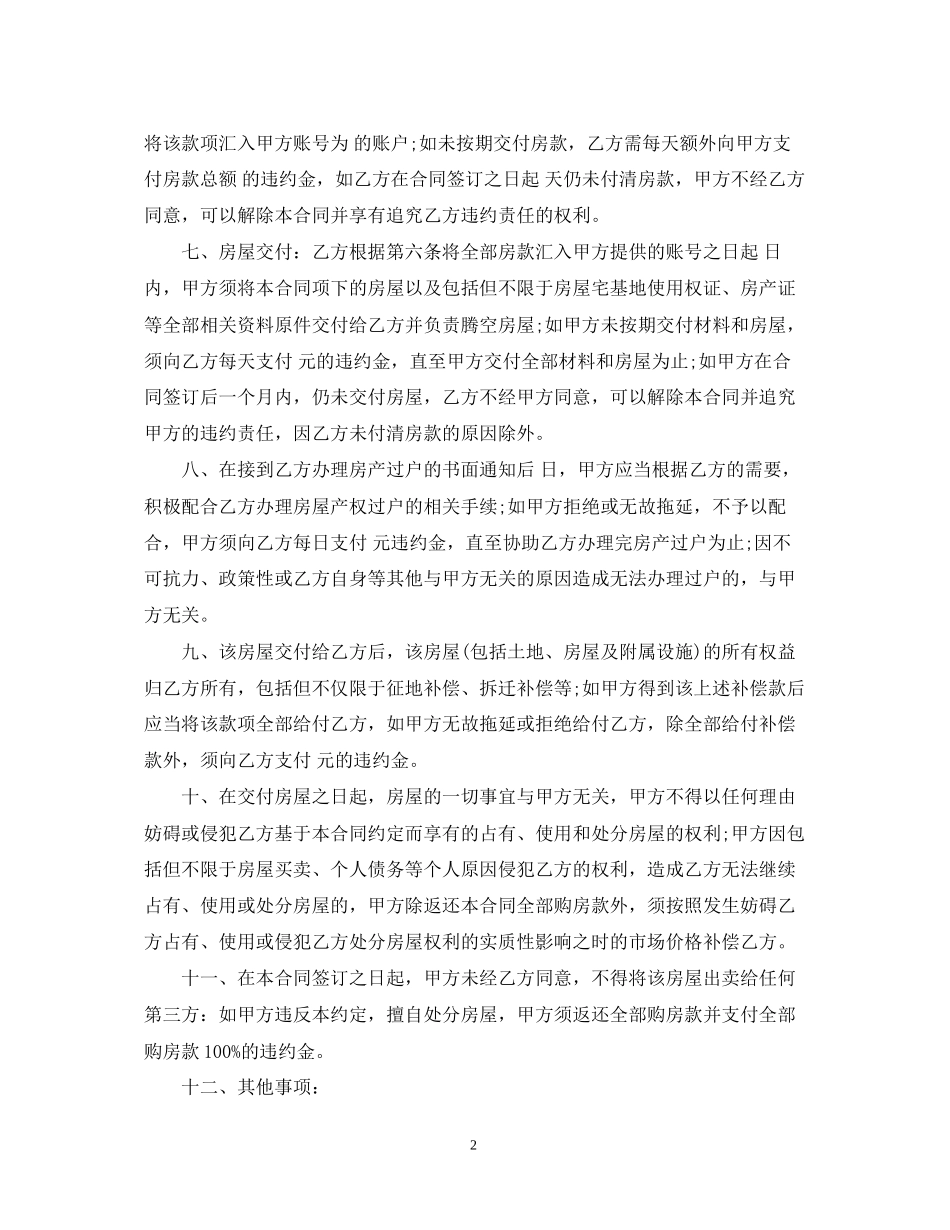 将该款项汇入甲方账号为 的账户;如未按期交付房款，乙方需每天额外向甲方支付房款总额 的违约金，如乙方在合同签订之日起 天仍未付清房款，甲方不经乙方同意，可以解除本合同并享有追究乙方违约责任的权利。

七、房屋交付：乙方根据第六条将全部房款汇入甲方提供的账号之日起 日内，甲方须将本合同项下的房屋以及包括但不限于房屋宅基地使用权证、房产证等全部相关资料原件交付给乙方并负责腾空房屋;如甲方未按期交付材料和房屋，须向乙方每天支付 元的违约金，直至甲方交付全部材料和房屋为止;如甲方在合同签订后一个月内，仍未交付房屋，乙方不经甲方同意，可以解除本合同并追究甲方的违约责任，因乙方未付清房款的原因除外。

八、在接到乙方办理房产过户的书面通知后 日，甲方应当根据乙方的需要，积极配合乙方办理房屋产权过户的相关手续;如甲方拒绝或无故拖延，不予以配合，甲方须向乙方每日支付 元违约金，直至协助乙方办理完房产过户为止;因不可抗力、政策性或乙方自身等其他与甲方无关的原因造成无法办理过户的，与甲方无关。

九、该房屋交付给乙方后，该房屋(包括土地、房屋及附属设施)的所有权益归乙方所有，包括但不仅限于征地补偿、拆迁补偿等;如甲方得到该上述补偿款后应当将该款项全部给付乙方，如甲方无故拖延或拒绝给付乙方，除全部给付补偿款外，须向乙方支付 元的违约金。

十、在交付房屋之日起，房屋的一切事宜与甲方无关，甲方不得以任何理由妨碍或侵犯乙方基于本合同约定而享有的占有、使用和处分房屋的权利;甲方因包括但不限于房屋买卖、个人债务等个人原因侵犯乙方的权利，造成乙方无法继续占有、使用或处分房屋的，甲方除返还本合同全部购房款外，须按照发生妨碍乙方占有、使用或侵犯乙方处分房屋权利的实质性影响之时的市场价格补偿乙方。

十一、在本合同签订之日起，甲方未经乙方同意，不得将该房屋出卖给任何第三方：如甲方违反本约定，擅自处分房屋，甲方须返还全部购房款并支付全部购房款 100%的违约金。

十二、其他事项：

2